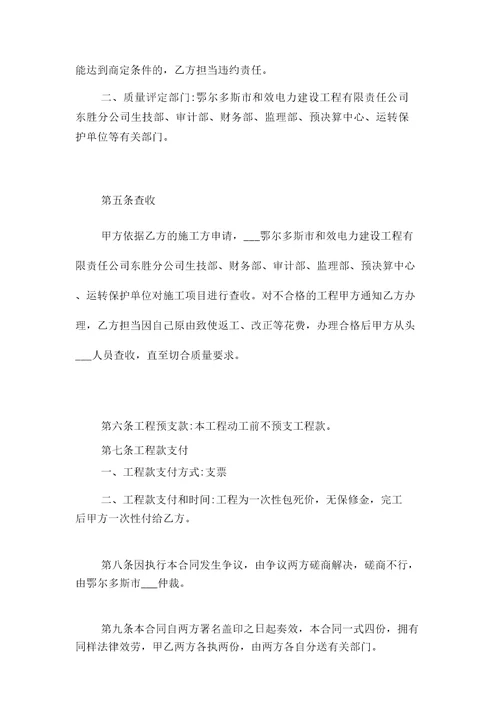 能达到商定条件的，乙方担当违约责任。

二、质量评定部门:鄂尔多斯市和效电力建设工程有限责任公司东胜分公司生技部、审计部、财务部、监理部、预决算中心、运转保护单位等有关部门。

第五条查收

甲方依据乙方的施工方申请，___鄂尔多斯市和效电力建设工程有限责任公司东胜分公司生技部、财务部、审计部、监理部、预决算中心、运转保护单位对施工项目进行查收。对不合格的工程甲方通知乙方办理，乙方担当因自己原由致使返工、改正等花费，办理合格后甲方从头___人员查收，直至切合质量要求。

第六条工程预支款:本工程动工前不预支工程款。

第七条工程款支付

一、工程款支付方式:支票

二、工程款支付和时间:工程为一次性包死价，无保修金，完工后甲方一次性付给乙方。

第八条因执行本合同发生争议，由争议两方磋商解决，磋商不行，由鄂尔多斯市___仲裁。

第九条本合同自两方署名盖印之日起奏效，本合同一式四份，拥有同样法律效劳，甲乙两方各执两份，由两方各自分送有关部门。